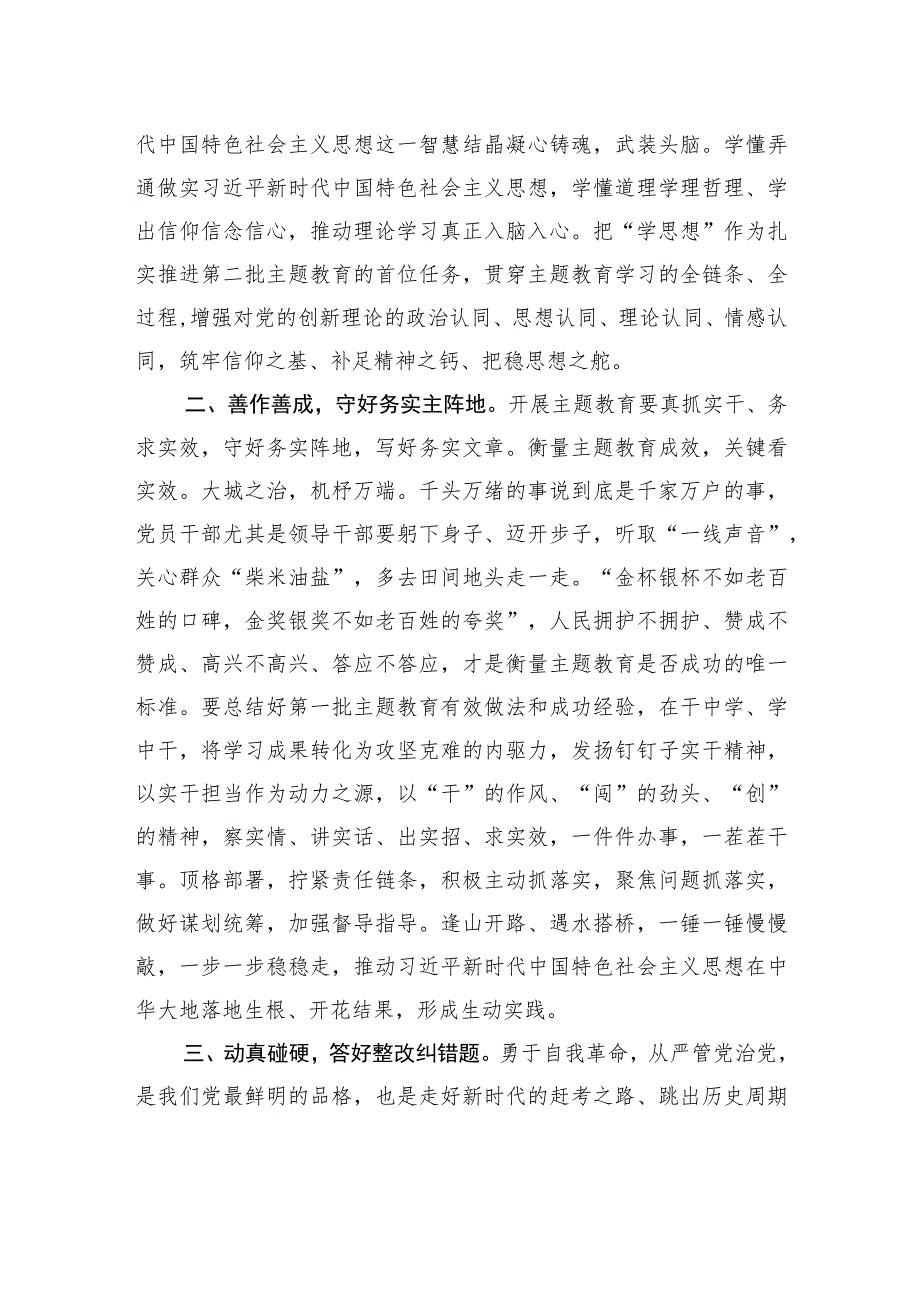 代中国特色社会主义思想这一智慧结晶凝心铸魂，武装头脑。学懂弄通做实习近平新时代中国特色社会主义思想，学懂道理学理哲理、学出信仰信念信心，推动理论学习真正入脑入心。把“学思想”作为扎实推进第二批主题教育的首位任务，贯穿主题教育学习的全链条、全过程，增强对党的创新理论的政治认同、思想认同、理论认同、情感认同，筑牢信仰之基、补足精神之钙、把稳思想之舵。

二、善作善成，守好务实主阵地。开展主题教育要真抓实干、务求实效，守好务实阵地，写好务实文章。衡量主题教育成效，关键看实效。大城之治，机杼万端。千头万绪的事说到底是千家万户的事，党员干部尤其是领导干部要躬下身子、迈开步子，听取“一线声音”，关心群众“柴米油盐”，多去田间地头走一走。“金杯银杯不如老百姓的口碑，金奖银奖不如老百姓的夸奖”，人民拥护不拥护、赞成不赞成、高兴不高兴、答应不答应，才是衡量主题教育是否成功的唯一标准。要总结好第一批主题教育有效做法和成功经验，在干中学、学中干，将学习成果转化为攻坚克难的内驱力，发扬钉钉子实干精神，以实干担当作为动力之源，以“干”的作风、“闯”的劲头、“创”的精神，察实情、讲实话、出实招、求实效，一件件办事，一茬茬干事。顶格部署，拧紧责任链条，积极主动抓落实，聚焦问题抓落实，做好谋划统筹，加强督导指导。逢山开路、遇水搭桥，一锤一锤慢慢敲，一步一步稳稳走，推动习近平新时代中国特色社会主义思想在中华大地落地生根、开花结果，形成生动实践。

三、动真碰硬，答好整改纠错题。勇于自我革命，从严管党治党，是我们党最鲜明的品格，也是走好新时代的赶考之路、跳出历史周期